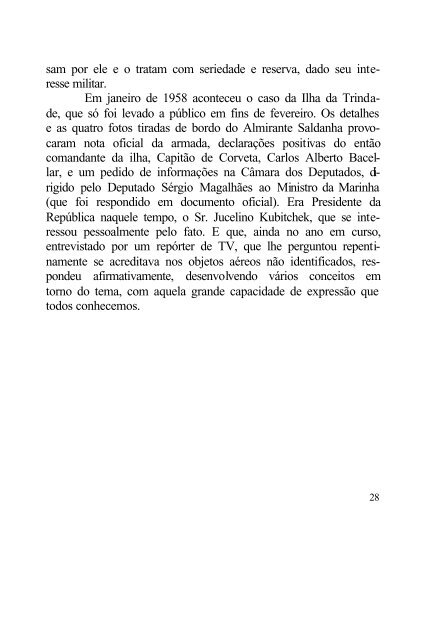 sam por ele e o tratam com seriedade e reserva, dado seu interesse militar.

Em janeiro de 1958 aconteceu o caso da Ilha da Trindade, que só foi levado a público em fins de fevereiro. Os detalhes e as quatro fotos tiradas de bordo do Almirante Saldanha provocaram nota oficial da armada, declarações positivas do então comandante da ilha, Capitão de Corveta, Carlos Alberto Bacellar, e um pedido de informações na Câmara dos Deputados, dirigido pelo Deputado Sérgio Magalhães ao Ministro da Marinha (que foi respondido em documento oficial). Era Presidente da República naquele tempo, o Sr. Jucelino Kubitchek, que se interessou pessoalmente pelo fato. E que, ainda no ano em curso, entrevistado por um repórter de TV, que lhe perguntou repentinamente se acreditava nos objetos aéreos não identificados, respondeu afirmativamente, desenvolvendo vários conceitos em torno do tema, com aquela grande capacidade de expressão que todos conhecemos.

28